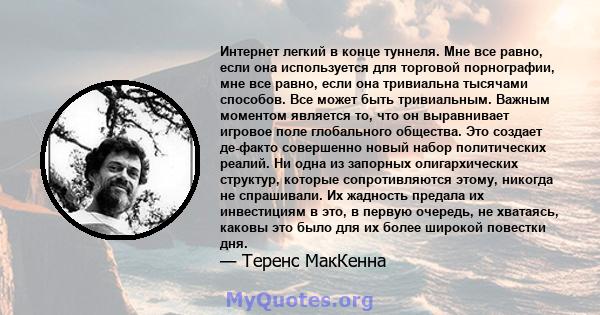 Интернет легкий в конце туннеля. Мне все равно, если она используется для торговой порнографии, мне все равно, если она тривиальна тысячами способов. Все может быть тривиальным. Важным моментом является то, что он выравнивает игровое поле глобального общества. Это создает де-факто совершенно новый набор политических реалий. Ни одна из запорных олигархических структур, которые сопротивляются этому, никогда не спрашивали. Их жадность предала их инвестициям в это, в первую очередь, не хватаясь, каковы это было для их более широкой повестки дня.
— Теренс МакКенна

MyQuotes.org